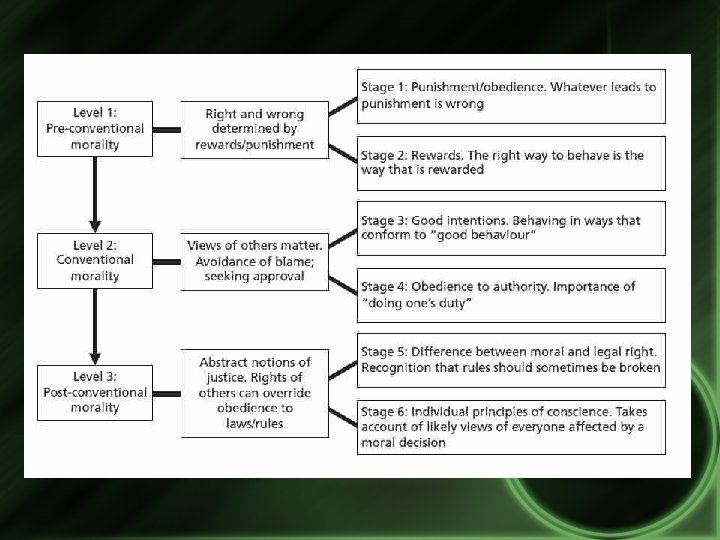 Level 1: Pre-conventional morality

Right and wrong determined by rewards/punishment

Stage 1: Punishment/obedience. Whatever leads to punishment is wrong

Stage 2: Rewards. The right way to behave is the way that is rewarded

Level 2: Conventional morality

Views of others matter. Avoidance of blame; seeking approval

Stage 3: Good intentions. Behaving in ways that conform to "good behaviour"

Stage 4: Obedience to authority. Importance of "doing one's duty"

Level 3: Post-conventional morality

Abstract notions of justice. Rights of others can override obedience to laws/rules

Stage 5: Difference between moral and legal right. Recognition that rules should sometimes be broken

Stage 6: Individual principles of conscience. Takes account of likely views of everyone affected by a moral decision